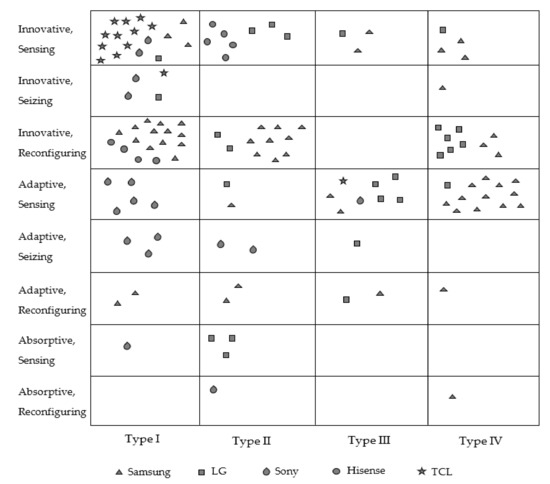 Innovative, Sensing

Innovative, Seizing

Innovative, Reconfiguring

Adaptive, Sensing

Adaptive, Seizing

Adaptive, Reconfiguring

Absorptive, Sensing

Absorptive, Reconfiguring

Type I

Type II

Type III

Type IV

Samsung

LG

Sony

Hisense

TCL